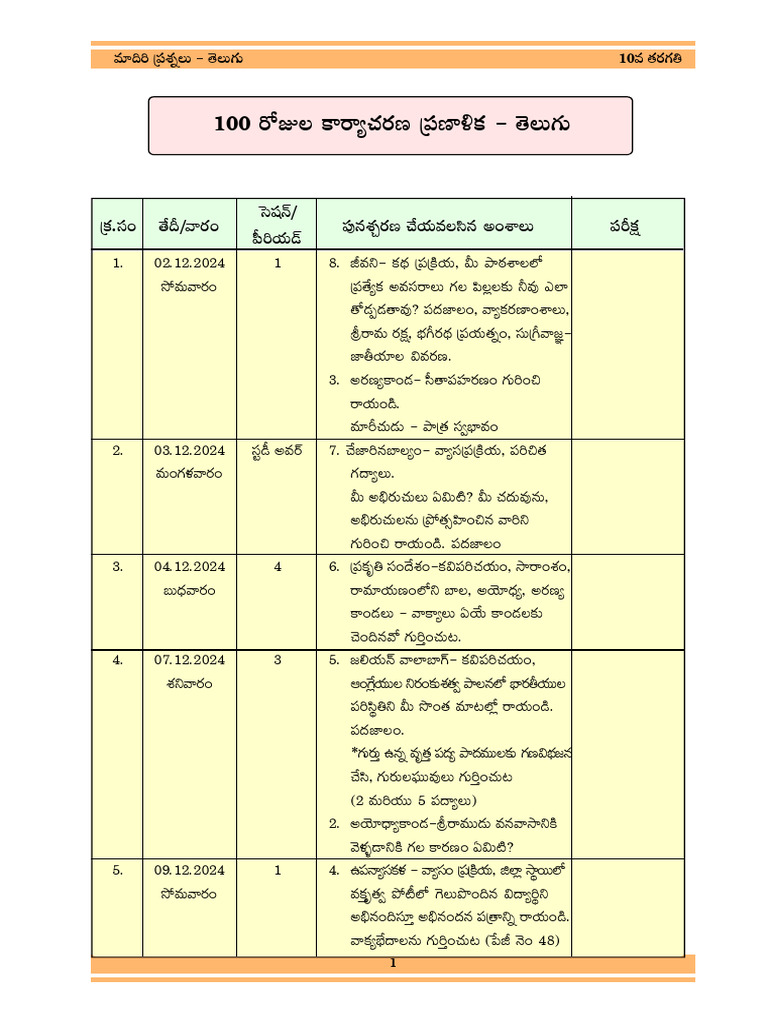 మాదిరి ప్రశ్నలు – తెలుగు
10వ తరగతి

100 రోజుల కార్యాచరణ ప్రణాళిక – తెలుగు

| క్ర.సం | తేదీ/వారం | సెషన్/ పీరియడ్ | పునశ్చరణ చేయవలసిన అంశాలు | పరీక్ష |
|---|---|---|---|---|
| 1. | 02.12.2024 సోమవారం | 1 | 8. జీవని– కథ ప్రక్రియ, మీ పాఠశాలలో ప్రత్యేక అవసరాలు గల పిల్లలకు నీవు ఎలా తోడ్పడతావు? పదజాలం, వ్యాకరణాంశాలు, శ్రీరామ రక్ష, భగీరథ ప్రయత్నం, సుగ్రీవాజ్ఞ– జాతీయాల వివరణ. 3. అరణ్యకాండ– సీతాపహరణం గురించి రాయండి. మారీచుడు – పాత్ర స్వభావం | |
| 2. | 03.12.2024 మంగళవారం | స్టడీ అవర్ | 7. చేజారినబాల్యం– వ్యాసప్రక్రియ, పరిచిత గద్యాలు. మీ అభిరుచులు ఏమిటి? మీ చదువును, అభిరుచులను ప్రోత్సహించిన వారిని గురించి రాయండి. పదజాలం | |
| 3. | 04.12.2024 బుధవారం | 4 | 6. ప్రకృతి సందేశం–కవిపరిచయం, సారాంశం, రామాయణంలోని బాల, అయోధ్య, అరణ్య కాండలు – వాక్యాలు ఏయే కాండలకు చెందినవో గుర్తించుట. | |
| 4. | 07.12.2024 శనివారం | 3 | 5. జలియన్ వాలాబాగ్– కవిపరిచయం, ఆంగ్లేయుల నిరంకుశత్వ పాలనలో భారతీయుల పరిస్థితిని మీ సొంత మాటల్లో రాయండి. పదజాలం. *గుర్తు ఉన్న వృత్త పద్య పాదములకు గణవిభజన చేసి, గురులఘువులు గుర్తించుట (2 మరియు 5 పద్యాలు) 2. అయోధ్యాకాండ–శ్రీరాముడు వనవాసానికి వెళ్ళడానికి గల కారణం ఏమిటి? | |
| 5. | 09.12.2024 సోమవారం | 1 | 4. ఉపన్యాసకళ – వ్యాసం ప్రక్రియ, జిల్లా స్థాయిలో వక్తృత్వ పోటీలో గెలుపొందిన విద్యార్థిని అభినందిస్తూ అభినందన పత్రాన్ని రాయండి. వాక్యభేదాలను గుర్తించుట (పేజీ నెం 48) | |

1